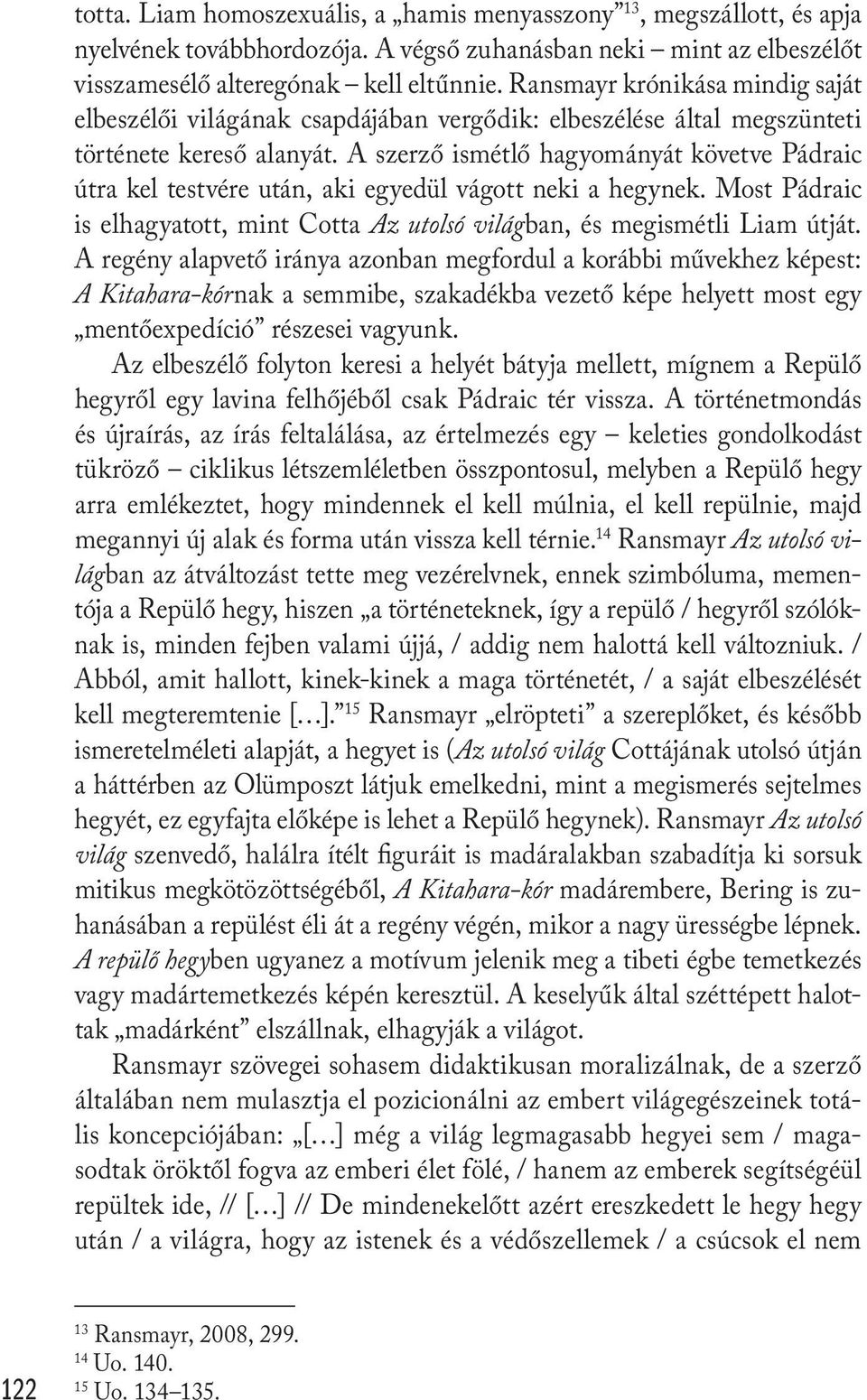 totta. Liam homoszexuális, a „hamis menyasszony”$^{13}$, megszállott, és apja nyelvének továbbhordozója. A végső zuhanásban neki – mint az elbeszélőt visszamesélő alteregónak – kell eltűnnie. Ransmayr krónikása mindig saját elbeszélői világának csapdájában vergődik: elbeszélése által megszünteti története kereső alanyát. A szerző ismétlő hagyományát követve Pádraic útra kel testvére után, aki egyedül vágott neki a hegynek. Most Pádraic is elhagyatott, mint Cotta Az utolsó világban, és megismétli Liam útját. A regény alapvető iránya azonban megfordul a korábbi művekhez képest: A Kitahara-kórnak a semmibe, szakadékba vezető képe helyett most egy „mentőexpedíció” részesei vagyunk.

Az elbeszélő folyton keresi a helyét bátyja mellett, mígnem a Repülő hegyről egy lavina felhőjéből csak Pádraic tér vissza. A történetmondás és újraírás, az írás feltalálása, az értelmezés egy – keleties gondolkodást tükröző – ciklikus létszemléletben összpontosul, melyben a Repülő hegy arra emlékeztet, hogy mindennek el kell múlnia, el kell repülnie, majd megannyi új alak és forma után vissza kell térnie.$^{14}$ Ransmayr Az utolsó világban az átváltozást tette meg vezérelvnek, ennek szimbóluma, mementója a Repülő hegy, hiszen „a történeteknek, így a repülő / hegyről szólóknak is, minden fejben valami újjá, / addig nem halottá kell változniuk. / Abból, amit hallott, kinek-kinek a maga történetét, / a saját elbeszélését kell megteremtenie […].”$^{15}$ Ransmayr „elröpteti” a szereplőket, és később ismeretelméleti alapját, a hegyet is (Az utolsó világ Cottájának utolsó útján a háttérben az Olümposzt látjuk emelkedni, mint a megismerés sejtelmes hegyét, ez egyfajta előképe is lehet a Repülő hegynek). Ransmayr Az utolsó világ szenvedő, halálra ítélt figuráit is madáralakban szabadítja ki sorsuk mitikus megkötözöttségéből, A Kitahara-kór madárembere, Bering is zuhanásában a repülést éli át a regény végén, mikor a nagy ürességbe lépnek. A repülő hegyben ugyanez a motívum jelenik meg a tibeti égbe temetkezés vagy madártemetkezés képén keresztül. A keselyűk által széttépett halottak „madárként” elszállnak, elhagyják a világot.

Ransmayr szövegei sohasem didaktikusan moralizálnak, de a szerző általában nem mulasztja el pozicionálni az embert világegészeinek totális koncepciójában: „[…] még a világ legmagasabb hegyei sem / magasodtak öröktől fogva az emberi élet fölé, / hanem az emberek segítségéül repültek ide, // […] // De mindenekelőtt azért ereszkedett le hegy hegy után / a világra, hogy az istenek és a védőszellemek / a csúcsok el nem

$^{13}$ Ransmayr, 2008, 299.
$^{14}$ Uo. 140.
$^{15}$ Uo. 134–135.

122